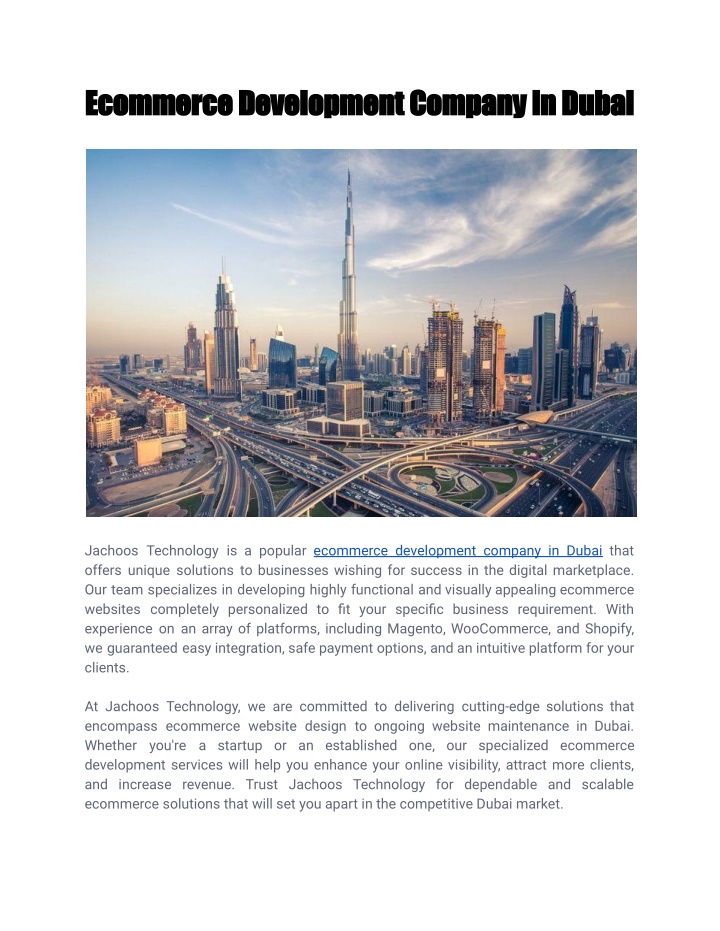 Ecommerce Development Company In Dubai

Jachoos Technology is a popular ecommerce development company in Dubai that offers unique solutions to businesses wishing for success in the digital marketplace. Our team specializes in developing highly functional and visually appealing ecommerce websites completely personalized to fit your specific business requirement. With experience on an array of platforms, including Magento, WooCommerce, and Shopify, we guaranteed easy integration, safe payment options, and an intuitive platform for your clients.

At Jachoos Technology, we are committed to delivering cutting-edge solutions that encompass ecommerce website design to ongoing website maintenance in Dubai. Whether you're a startup or an established one, our specialized ecommerce development services will help you enhance your online visibility, attract more clients, and increase revenue. Trust Jachoos Technology for dependable and scalable ecommerce solutions that will set you apart in the competitive Dubai market.